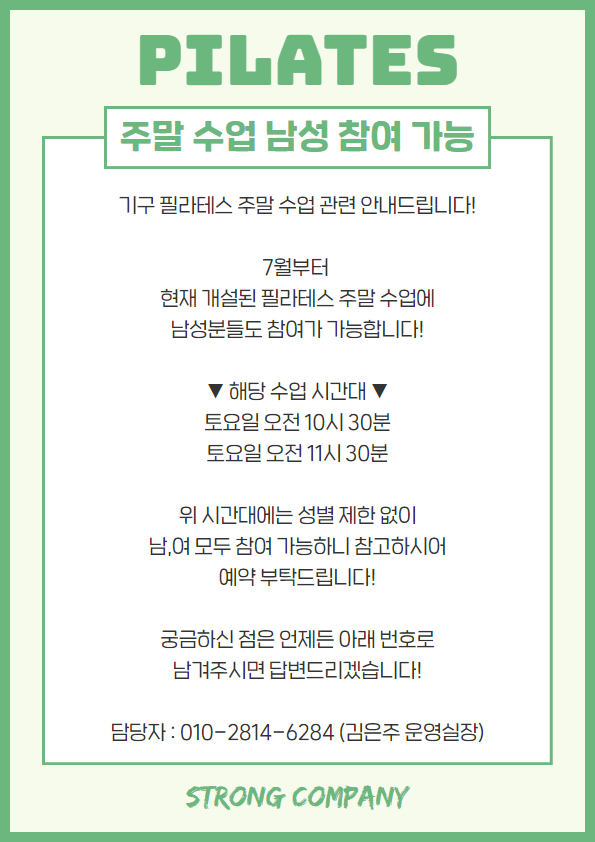 PILATES

주말 수업 남성 참여 가능

기구 필라테스 주말 수업 관련 안내드립니다!

7월부터
현재 개설된 필라테스 주말 수업에
남성분들도 참여가 가능합니다!

▼ 해당 수업 시간대 ▼
토요일 오전 10시 30분
토요일 오전 11시 30분

위 시간대에는 성별 제한 없이
남,여 모두 참여 가능하니 참고하시어
예약 부탁드립니다!

궁금하신 점은 언제든 아래 번호로
남겨주시면 답변드리겠습니다!

담당자 : 010-2814-6284 (김은주 운영실장)

STRONG COMPANY